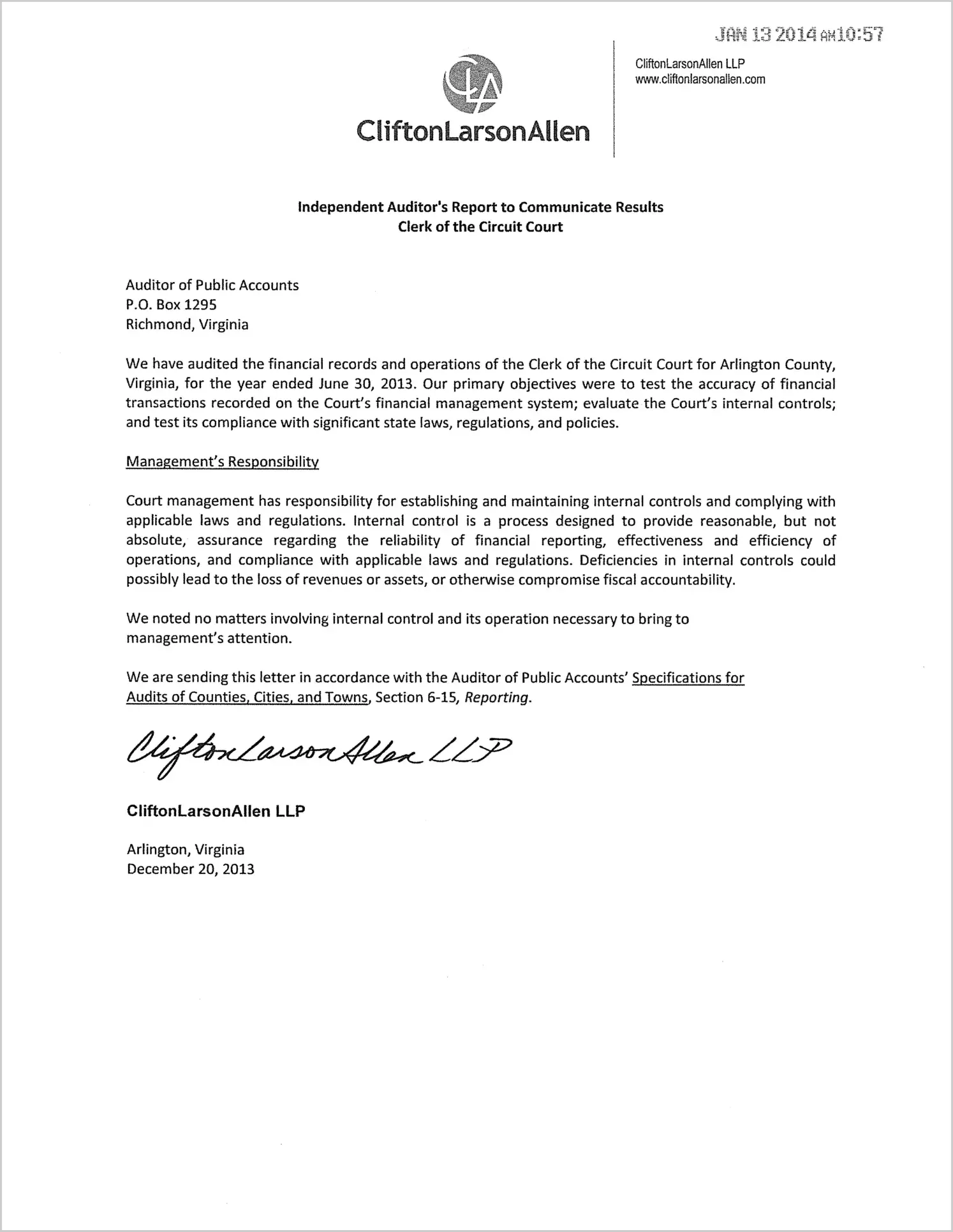 JAN 13 2014 AM10:57

CLA

CliftonLarsonAllen

CliftonLarsonAllen LLP
www.cliftonlarsonallen.com

Independent Auditor's Report to Communicate Results
Clerk of the Circuit Court

Auditor of Public Accounts
P.O. Box 1295
Richmond, Virginia

We have audited the financial records and operations of the Clerk of the Circuit Court for Arlington County, Virginia, for the year ended June 30, 2013. Our primary objectives were to test the accuracy of financial transactions recorded on the Court's financial management system; evaluate the Court's internal controls; and test its compliance with significant state laws, regulations, and policies.

Management's Responsibility

Court management has responsibility for establishing and maintaining internal controls and complying with applicable laws and regulations. Internal control is a process designed to provide reasonable, but not absolute, assurance regarding the reliability of financial reporting, effectiveness and efficiency of operations, and compliance with applicable laws and regulations. Deficiencies in internal controls could possibly lead to the loss of revenues or assets, or otherwise compromise fiscal accountability.

We noted no matters involving internal control and its operation necessary to bring to management's attention.

We are sending this letter in accordance with the Auditor of Public Accounts' Specifications for Audits of Counties, Cities, and Towns, Section 6-15, Reporting.

CliftonLarsonAllen LLP

CliftonLarsonAllen LLP

Arlington, Virginia
December 20, 2013